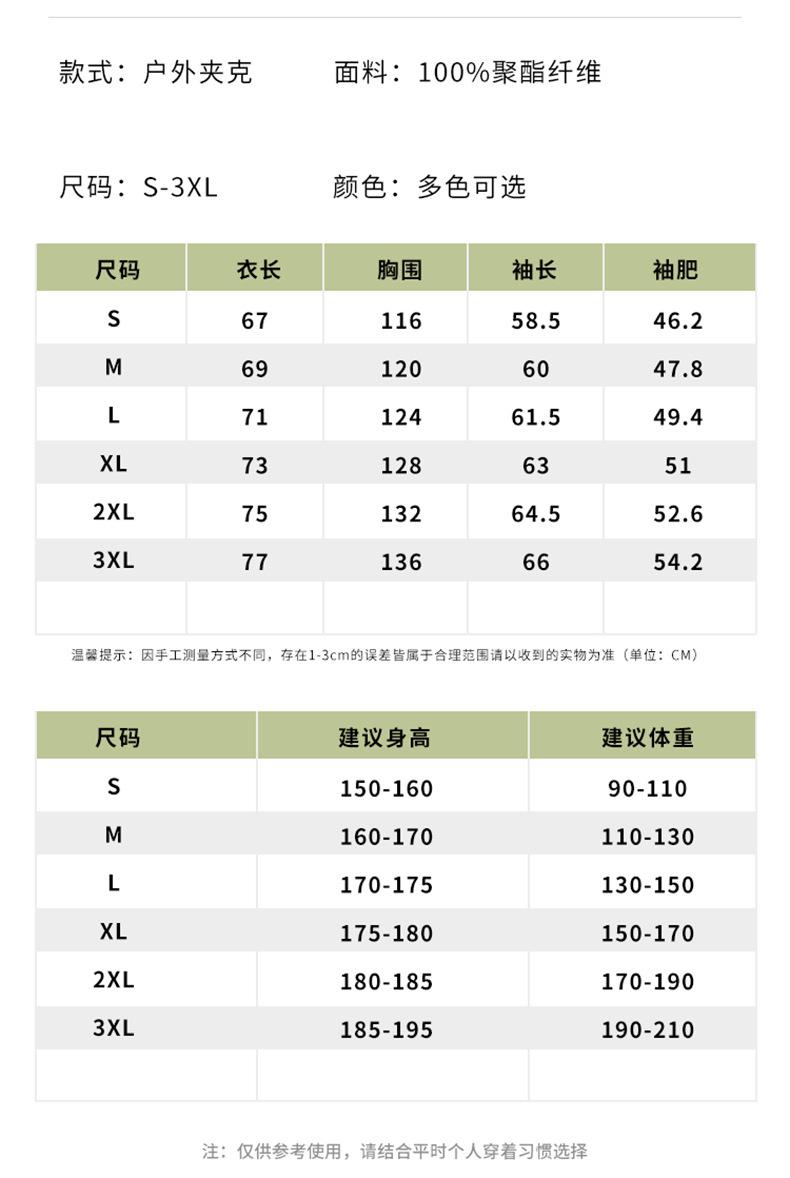 款式：户外夹克　　面料：100%聚酯纤维

尺码：S-3XL　　颜色：多色可选

| 尺码 | 衣长 | 胸围 | 袖长 | 袖肥 |
|---|---|---|---|---|
| S | 67 | 116 | 58.5 | 46.2 |
| M | 69 | 120 | 60 | 47.8 |
| L | 71 | 124 | 61.5 | 49.4 |
| XL | 73 | 128 | 63 | 51 |
| 2XL | 75 | 132 | 64.5 | 52.6 |
| 3XL | 77 | 136 | 66 | 54.2 |
| | | | | |

温馨提示：因手工测量方式不同，存在1-3cm的误差皆属于合理范围请以收到的实物为准（单位：CM）

| 尺码 | 建议身高 | 建议体重 |
|---|---|---|
| S | 150-160 | 90-110 |
| M | 160-170 | 110-130 |
| L | 170-175 | 130-150 |
| XL | 175-180 | 150-170 |
| 2XL | 180-185 | 170-190 |
| 3XL | 185-195 | 190-210 |
| | | |

注：仅供参考使用，请结合平时个人穿着习惯选择